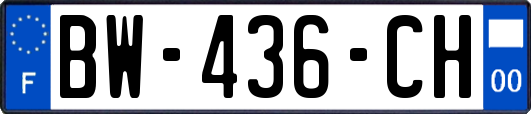 F
BW-436-CH
00